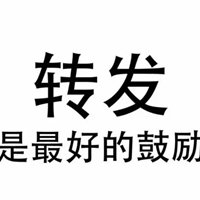 转发
是最好的鼓励